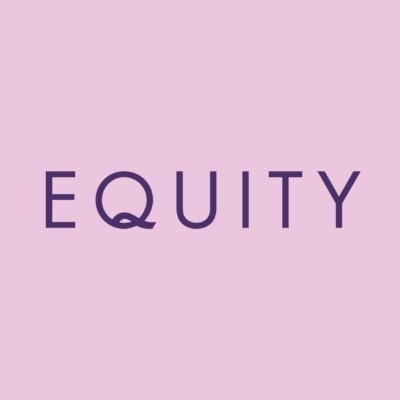 EQUITY